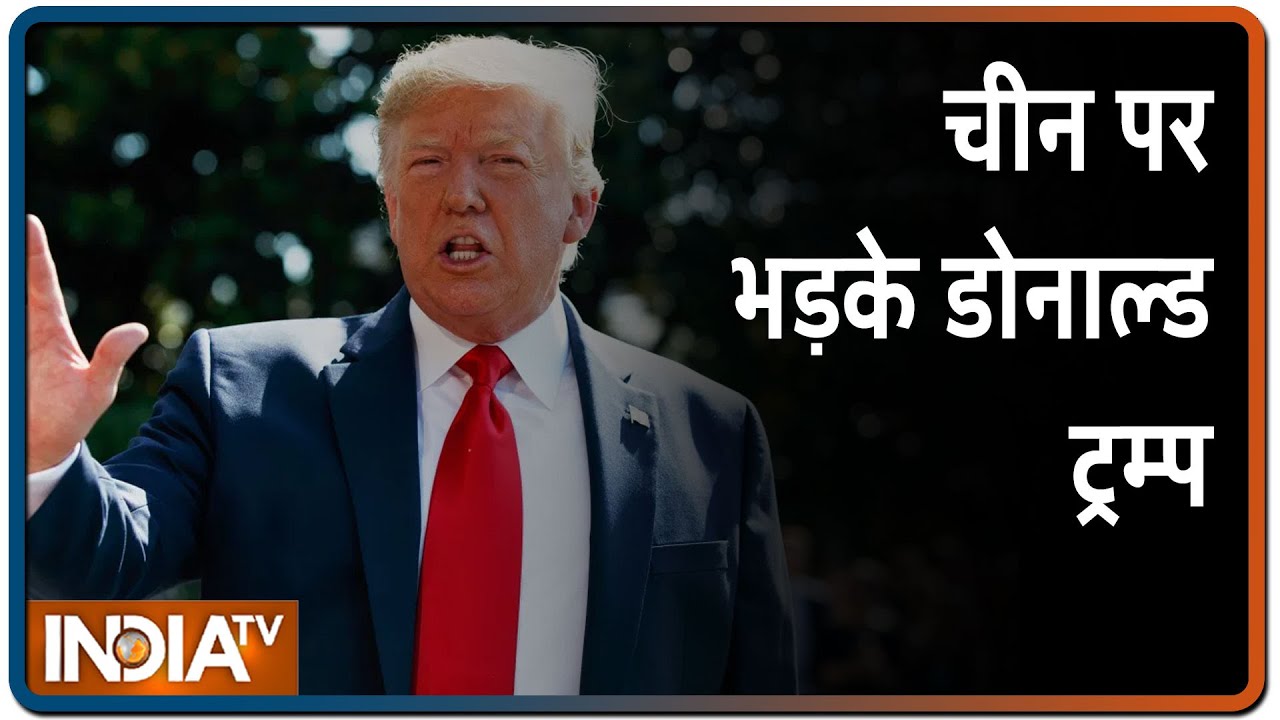 चीन पर भड़के डोनाल्ड ट्रम्प

INDIA TV